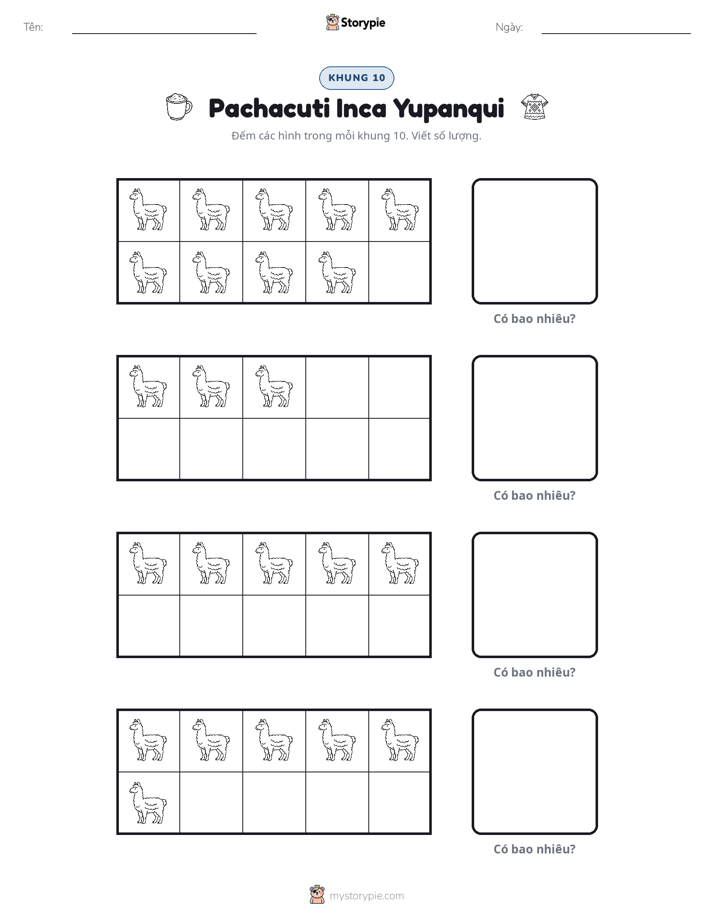 Tên: ____ Storypie Ngày: ____

KHUNG 10

Pachacuti Inca Yupanqui

Đếm các hình trong mỗi khung 10. Viết số lượng.

Có bao nhiêu?

Có bao nhiêu?

Có bao nhiêu?

Có bao nhiêu?

mystorypie.com